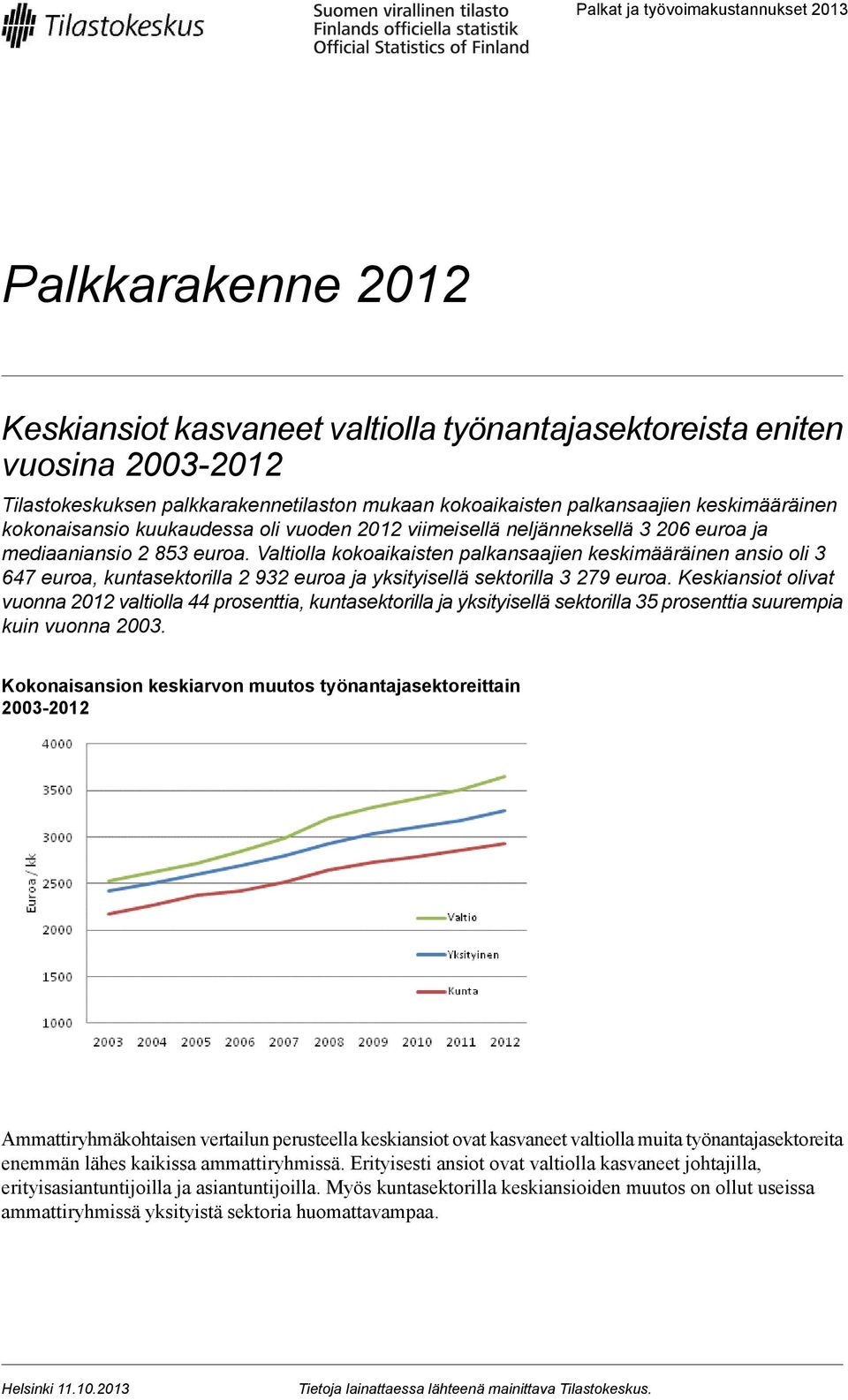 Tilastokeskus

Suomen virallinen tilasto
Finlands officiella statistik
Official Statistics of Finland

Palkat ja työvoimakustannukset 2013

Palkkarakenne 2012

Keskiansiot kasvaneet valtiolla työnantajasektoreista eniten vuosina 2003-2012

Tilastokeskuksen palkkarakennetilaston mukaan kokoaikaisten palkansaajien keskimääräinen kokonaisansio kuukaudessa oli vuoden 2012 viimeisellä neljänneksellä 3 206 euroa ja mediaaniansio 2 853 euroa. Valtiolla kokoaikaisten palkansaajien keskimääräinen ansio oli 3 647 euroa, kuntasektorilla 2 932 euroa ja yksityisellä sektorilla 3 279 euroa. Keskiansiot olivat vuonna 2012 valtiolla 44 prosenttia, kuntasektorilla ja yksityisellä sektorilla 35 prosenttia suurempia kuin vuonna 2003.

Kokonaisansion keskiarvon muutos työnantajasektoreittain 2003-2012

4000
3500
3000
2500
2000
1500
1000
Euroa / kk
Valtio
Yksityinen
Kunta
2003 2004 2005 2006 2007 2008 2009 2010 2011 2012

Ammattiryhmäkohtaisen vertailun perusteella keskiansiot ovat kasvaneet valtiolla muita työnantajasektoreita enemmän lähes kaikissa ammattiryhmissä. Erityisesti ansiot ovat valtiolla kasvaneet johtajilla, erityisasiantuntijoilla ja asiantuntijoilla. Myös kuntasektorilla keskiansioiden muutos on ollut useissa ammattiryhmissä yksityistä sektoria huomattavampaa.

Helsinki 11.10.2013

Tietoja lainattaessa lähteenä mainittava Tilastokeskus.